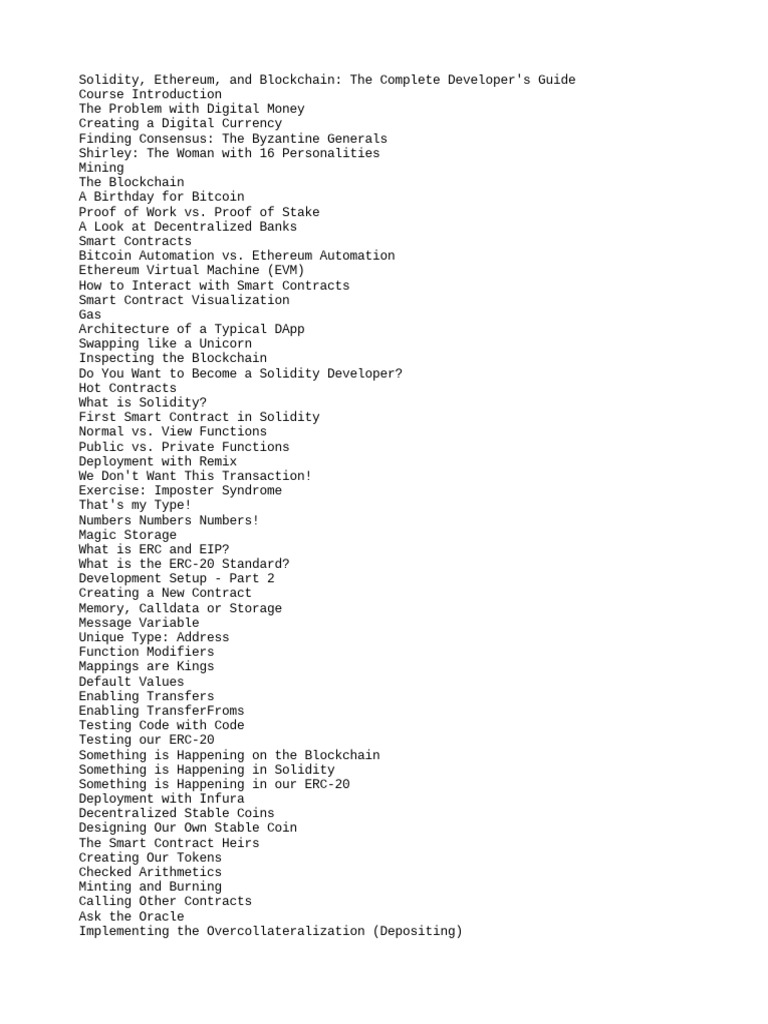 Solidity, Ethereum, and Blockchain: The Complete Developer's Guide
Course Introduction
The Problem with Digital Money
Creating a Digital Currency
Finding Consensus: The Byzantine Generals
Shirley: The Woman with 16 Personalities
Mining
The Blockchain
A Birthday for Bitcoin
Proof of Work vs. Proof of Stake
A Look at Decentralized Banks
Smart Contracts
Bitcoin Automation vs. Ethereum Automation
Ethereum Virtual Machine (EVM)
How to Interact with Smart Contracts
Smart Contract Visualization
Gas
Architecture of a Typical DApp
Swapping like a Unicorn
Inspecting the Blockchain
Do You Want to Become a Solidity Developer?
Hot Contracts
What is Solidity?
First Smart Contract in Solidity
Normal vs. View Functions
Public vs. Private Functions
Deployment with Remix
We Don't Want This Transaction!
Exercise: Imposter Syndrome
That's my Type!
Numbers Numbers Numbers!
Magic Storage
What is ERC and EIP?
What is the ERC-20 Standard?
Development Setup - Part 2
Creating a New Contract
Memory, Calldata or Storage
Message Variable
Unique Type: Address
Function Modifiers
Mappings are Kings
Default Values
Enabling Transfers
Enabling TransferFroms
Testing Code with Code
Testing our ERC-20
Something is Happening on the Blockchain
Something is Happening in Solidity
Something is Happening in our ERC-20
Deployment with Infura
Decentralized Stable Coins
Designing Our Own Stable Coin
The Smart Contract Heirs
Creating Our Tokens
Checked Arithmetics
Minting and Burning
Calling Other Contracts
Ask the Oracle
Implementing the Overcollateralization (Depositing)